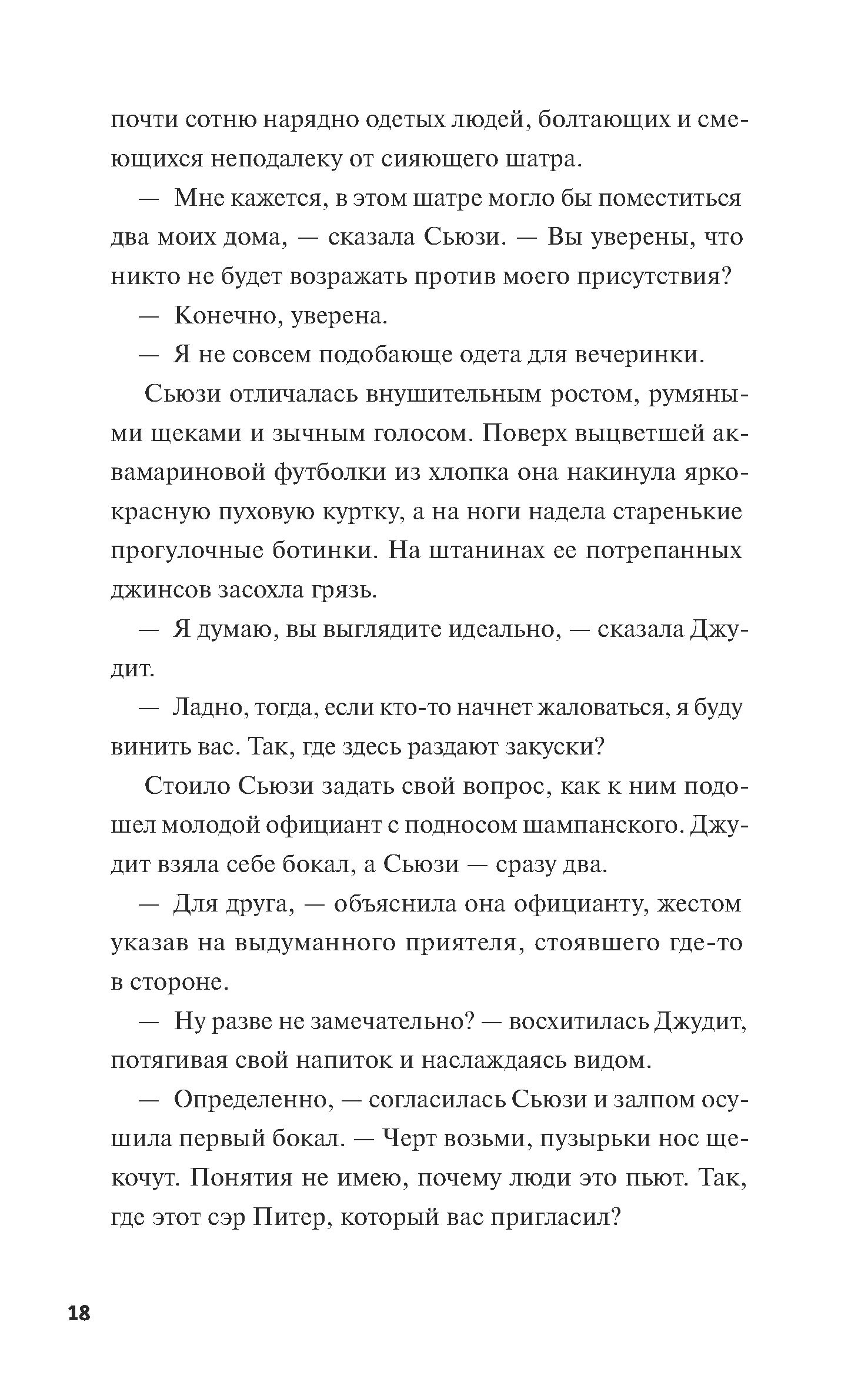 почти сотню нарядно одетых людей, болтающих и смеющихся неподалеку от сияющего шатра.

— Мне кажется, в этом шатре могло бы поместиться два моих дома, — сказала Сьюзи. — Вы уверены, что никто не будет возражать против моего присутствия?

— Конечно, уверена.

— Я не совсем подобающе одета для вечеринки.

Сьюзи отличалась внушительным ростом, румяными щеками и зычным голосом. Поверх выцветшей аквамариновой футболки из хлопка она накинула ярко-красную пуховую куртку, а на ноги надела старенькие прогулочные ботинки. На штанинах ее потрепанных джинсов засохла грязь.

— Я думаю, вы выглядите идеально, — сказала Джудит.

— Ладно, тогда, если кто-то начнет жаловаться, я буду винить вас. Так, где здесь раздают закуски?

Стоило Сьюзи задать свой вопрос, как к ним подошел молодой официант с подносом шампанского. Джудит взяла себе бокал, а Сьюзи — сразу два.

— Для друга, — объяснила она официанту, жестом указав на выдуманного приятеля, стоявшего где-то в стороне.

— Ну разве не замечательно? — восхитилась Джудит, потягивая свой напиток и наслаждаясь видом.

— Определенно, — согласилась Сьюзи и залпом осушила первый бокал. — Черт возьми, пузырьки нос щекочут. Понятия не имею, почему люди это пьют. Так, где этот сэр Питер, который вас пригласил?

18